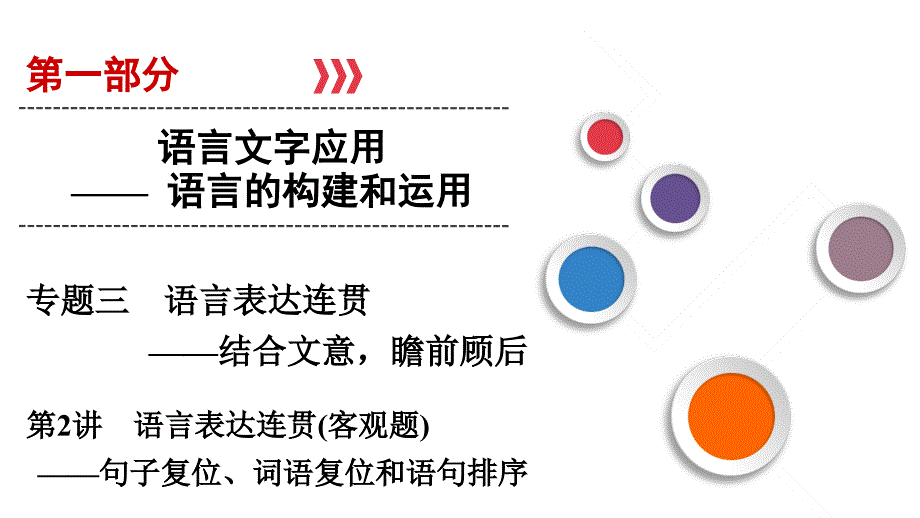 第一部分

语言文字应用
—— 语言的构建和运用

专题三　语言表达连贯
——结合文意，瞻前顾后

第2讲　语言表达连贯(客观题)
——句子复位、词语复位和语句排序